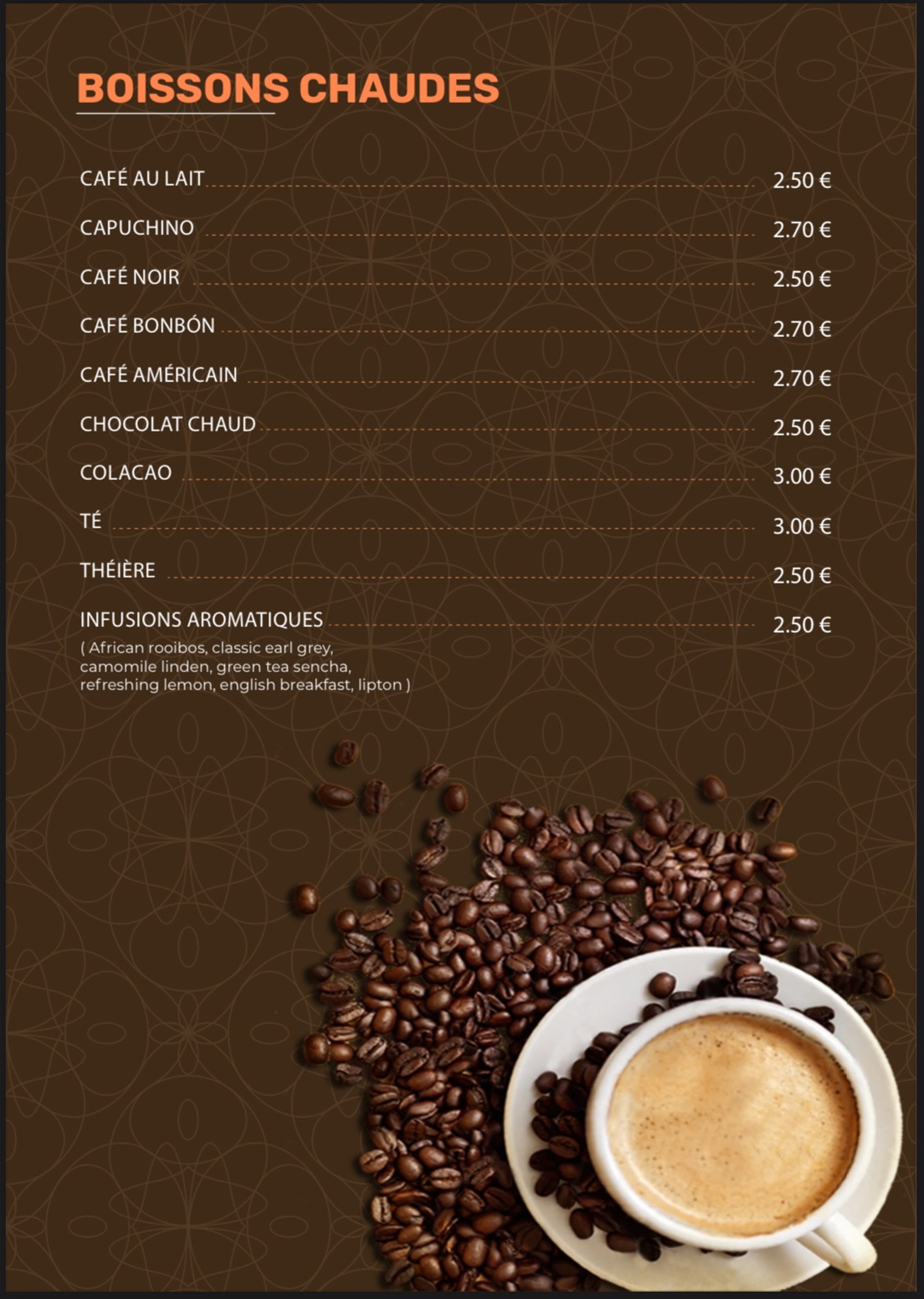 BOISSONS CHAUDES

CAFÉ AU LAIT 2.50 €

CAPUCHINO 2.70 €

CAFÉ NOIR 2.50 €

CAFÉ BONBÓN 2.70 €

CAFÉ AMÉRICAIN 2.70 €

CHOCOLAT CHAUD 2.50 €

COLACAO 3.00 €

TÉ 3.00 €

THÉIÈRE 2.50 €

INFUSIONS AROMATIQUES 2.50 €
( African rooibos, classic earl grey, camomile linden, green tea sencha, refreshing lemon, english breakfast, lipton )